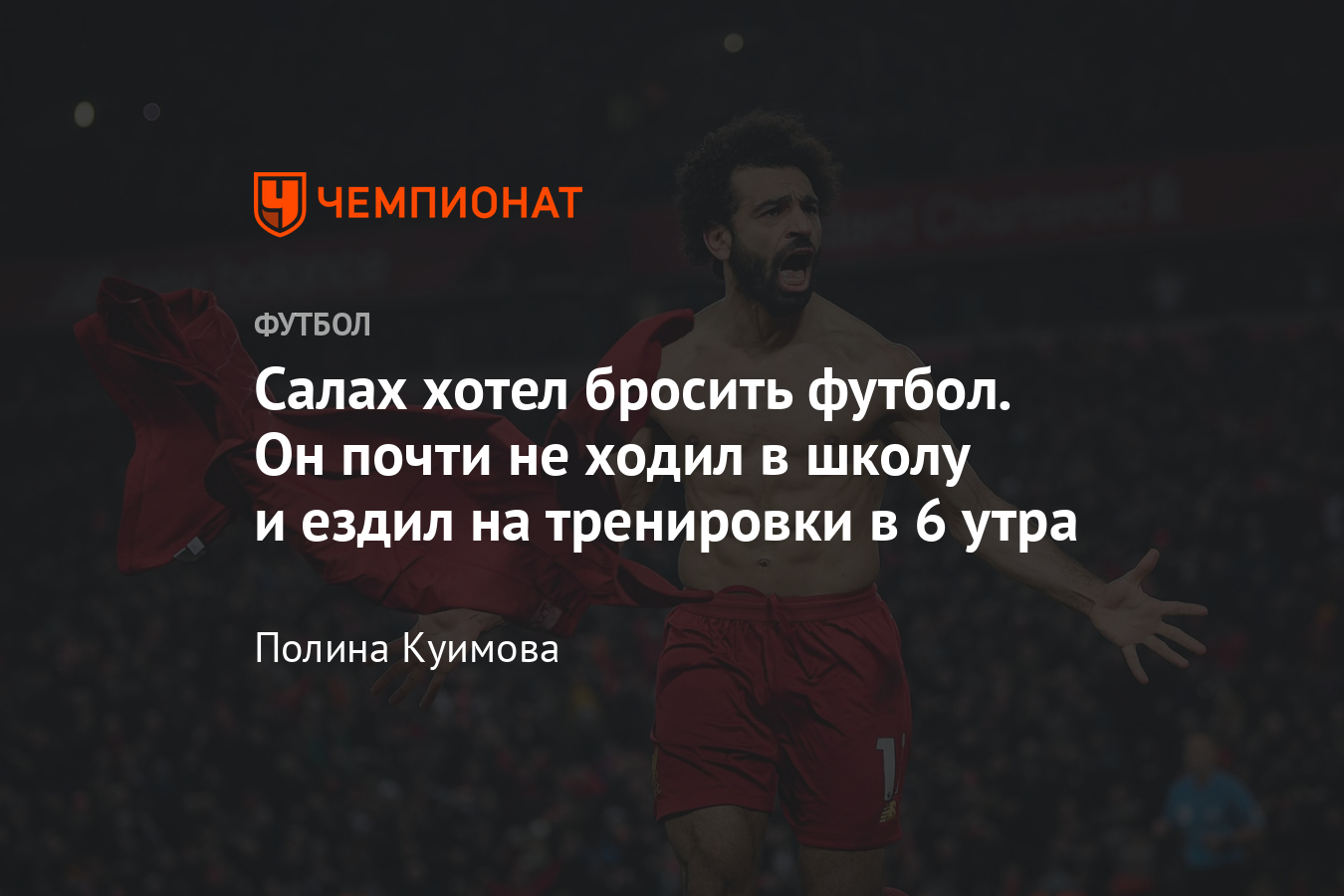 ЧЕМПИОНАТ

ФУТБОЛ

Салах хотел бросить футбол. Он почти не ходил в школу и ездил на тренировки в 6 утра

Полина Куимова